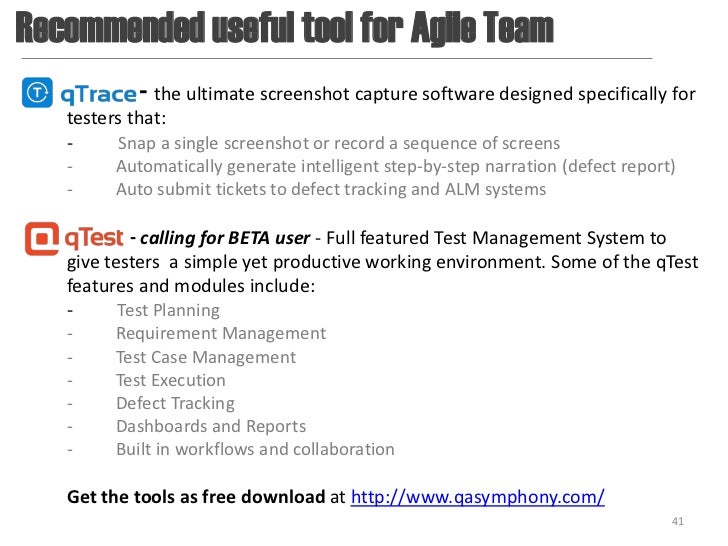 Recommended useful tool for Agile Team

qTrace - the ultimate screenshot capture software designed specifically for testers that:
- Snap a single screenshot or record a sequence of screens
- Automatically generate intelligent step-by-step narration (defect report)
- Auto submit tickets to defect tracking and ALM systems

qTest - calling for BETA user - Full featured Test Management System to give testers a simple yet productive working environment. Some of the qTest features and modules include:
- Test Planning
- Requirement Management
- Test Case Management
- Test Execution
- Defect Tracking
- Dashboards and Reports
- Built in workflows and collaboration

Get the tools as free download at http://www.qasymphony.com/

41